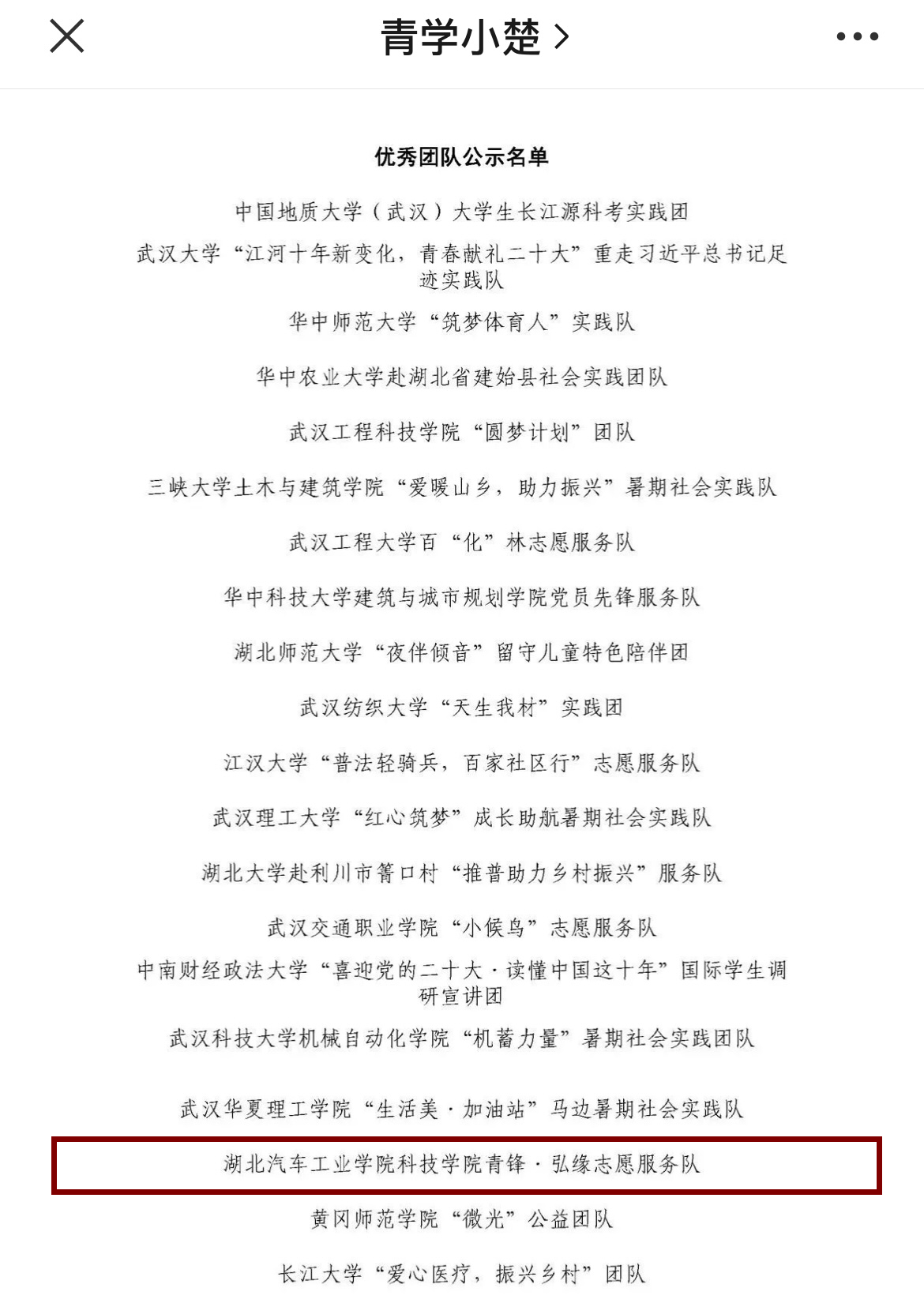 青学小楚 >

优秀团队公示名单

中国地质大学（武汉）大学生长江源科考实践团

武汉大学“江河十年新变化，青春献礼二十大”重走习近平总书记足迹实践队

华中师范大学“筑梦体育人”实践队

华中农业大学赴湖北省建始县社会实践团队

武汉工程科技学院“圆梦计划”团队

三峡大学土木与建筑学院“爱暖山乡，助力振兴”暑期社会实践队

武汉工程大学百“化”林志愿服务队

华中科技大学建筑与城市规划学院党员先锋服务队

湖北师范大学“夜伴倾音”留守儿童特色陪伴团

武汉纺织大学“天生我材”实践团

江汉大学“普法轻骑兵，百家社区行”志愿服务队

武汉理工大学“红心筑梦”成长助航暑期社会实践队

湖北大学赴利川市箐口村“推普助力乡村振兴”服务队

武汉交通职业学院“小候鸟”志愿服务队

中南财经政法大学“喜迎党的二十大·读懂中国这十年”国际学生调研宣讲团

武汉科技大学机械自动化学院“机蓄力量”暑期社会实践团队

武汉华夏理工学院“生活美·加油站”马边暑期社会实践队

湖北汽车工业学院科技学院青锋·弘缘志愿服务队

黄冈师范学院“微光”公益团队

长江大学“爱心医疗，振兴乡村”团队